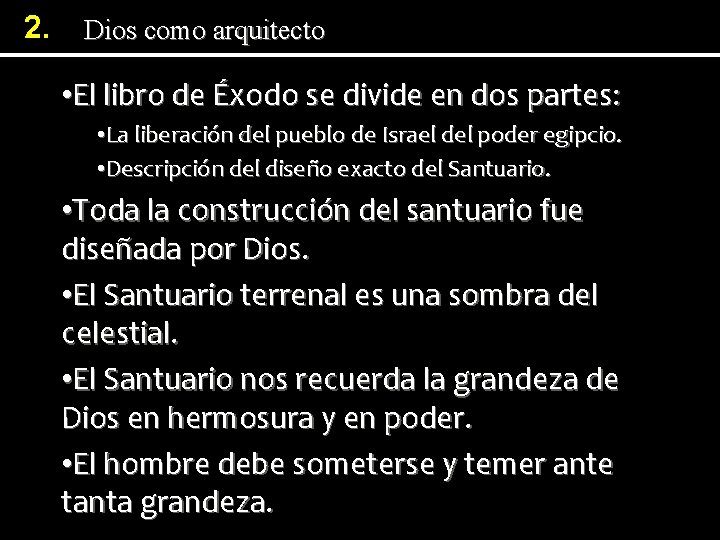 2. Dios como arquitecto

•El libro de Éxodo se divide en dos partes:

•La liberación del pueblo de Israel del poder egipcio.

•Descripción del diseño exacto del Santuario.

•Toda la construcción del santuario fue diseñada por Dios.

•El Santuario terrenal es una sombra del celestial.

•El Santuario nos recuerda la grandeza de Dios en hermosura y en poder.

•El hombre debe someterse y temer ante tanta grandeza.